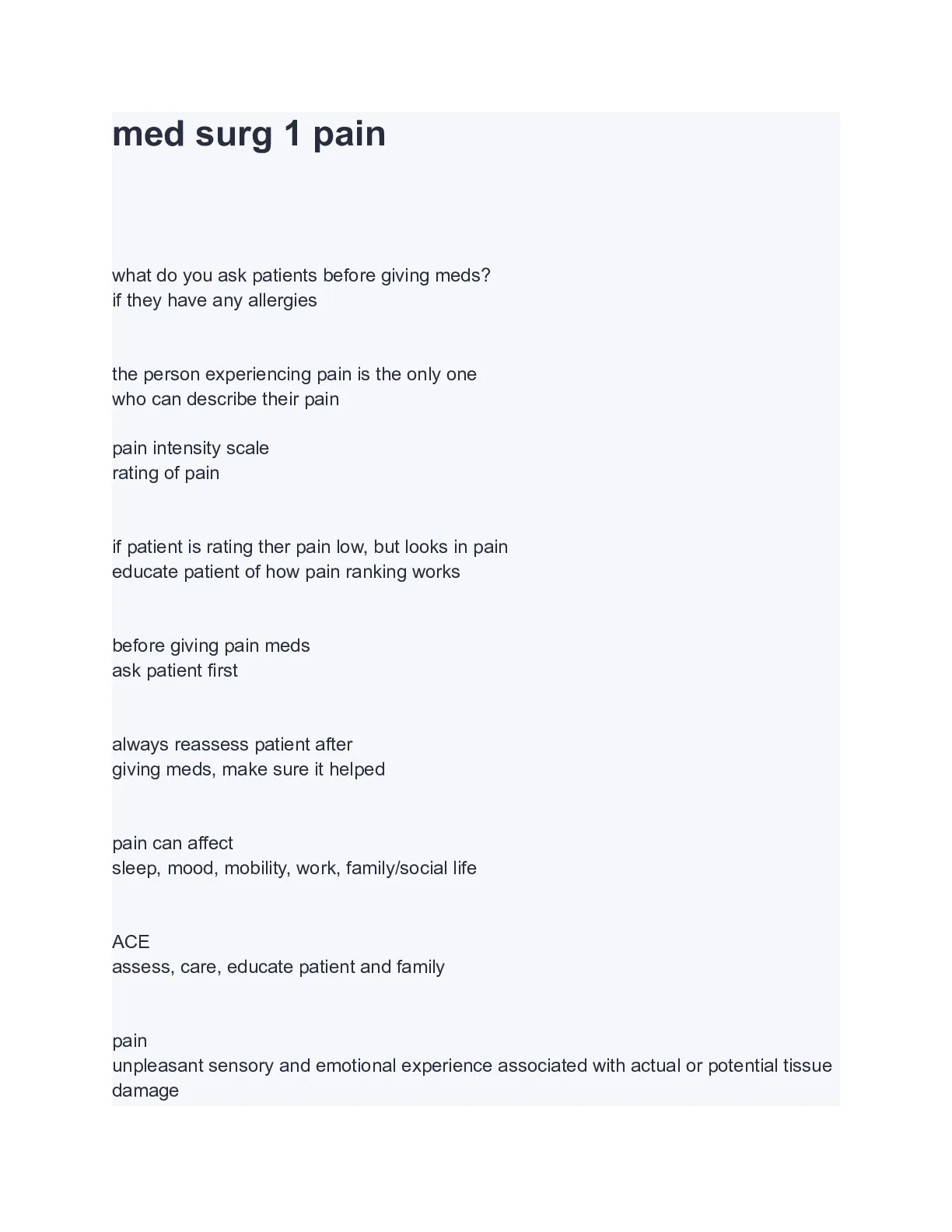 med surg 1 pain

what do you ask patients before giving meds?
if they have any allergies

the person experiencing pain is the only one
who can describe their pain

pain intensity scale
rating of pain

if patient is rating ther pain low, but looks in pain
educate patient of how pain ranking works

before giving pain meds
ask patient first

always reassess patient after
giving meds, make sure it helped

pain can affect
sleep, mood, mobility, work, family/social life

ACE
assess, care, educate patient and family

pain
unpleasant sensory and emotional experience associated with actual or potential tissue damage